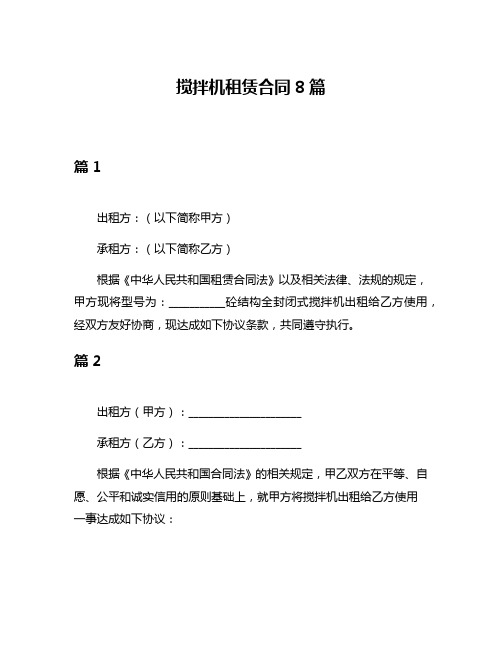 搅拌机租赁合同 8 篇

篇 1

出租方：（以下简称甲方）

承租方：（以下简称乙方）

根据《中华人民共和国租赁合同法》以及相关法律、法规的规定，甲方现将型号为：__________砼结构全封闭式搅拌机出租给乙方使用，经双方友好协商，现达成如下协议条款，共同遵守执行。

篇 2

出租方（甲方）：____________________

承租方（乙方）：____________________

根据《中华人民共和国合同法》的相关规定，甲乙双方在平等、自愿、公平和诚实信用的原则基础上，就甲方将搅拌机出租给乙方使用一事达成如下协议：